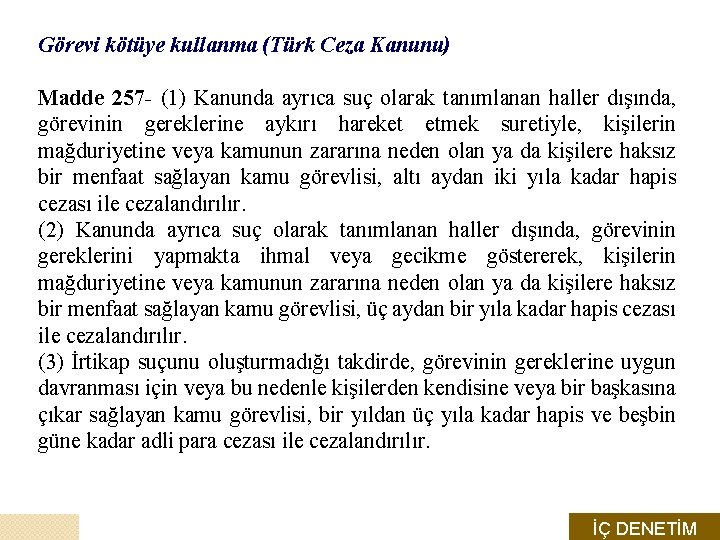 Görevi kötüye kullanma (Türk Ceza Kanunu)

Madde 257- (1) Kanunda ayrıca suç olarak tanımlanan haller dışında, görevinin gereklerine aykırı hareket etmek suretiyle, kişilerin mağduriyetine veya kamunun zararına neden olan ya da kişilere haksız bir menfaat sağlayan kamu görevlisi, altı aydan iki yıla kadar hapis cezası ile cezalandırılır.
(2) Kanunda ayrıca suç olarak tanımlanan haller dışında, görevinin gereklerini yapmakta ihmal veya gecikme göstererek, kişilerin mağduriyetine veya kamunun zararına neden olan ya da kişilere haksız bir menfaat sağlayan kamu görevlisi, üç aydan bir yıla kadar hapis cezası ile cezalandırılır.
(3) İrtikap suçunu oluşturmadığı takdirde, görevinin gereklerine uygun davranması için veya bu nedenle kişilerden kendisine veya bir başkasına çıkar sağlayan kamu görevlisi, bir yıldan üç yıla kadar hapis ve beşbin güne kadar adli para cezası ile cezalandırılır.

İÇ DENETİM